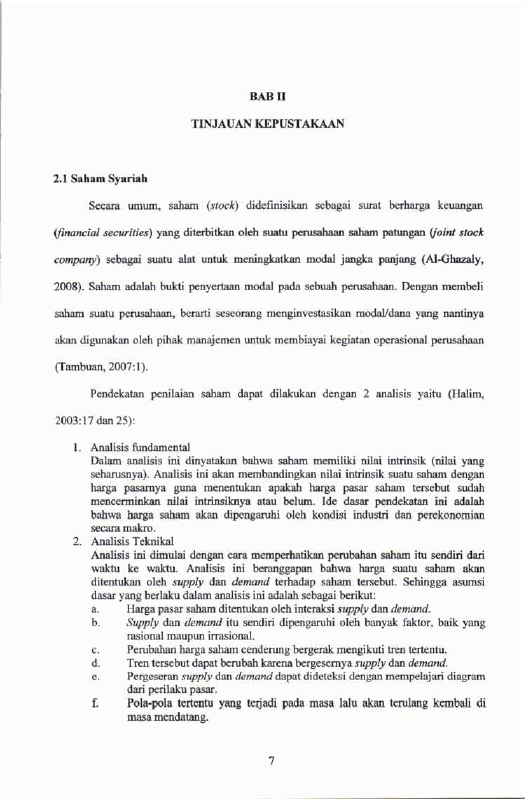 BAB II

TINJAUAN KEPUSTAKAAN

2.1 Saham Syariah

Secara umum, saham (stock) didefinisikan sebagai surat berharga keuangan (financial securities) yang diterbitkan oleh suatu perusahaan saham patungan (joint stock company) sebagai suatu alat untuk meningkatkan modal jangka panjang (Al-Ghazaly, 2008). Saham adalah bukti penyertaan modal pada sebuah perusahaan. Dengan membeli saham suatu perusahaan, berarti seseorang menginvestasikan modal/dana yang nantinya akan digunakan oleh pihak manajemen untuk membiayai kegiatan operasional perusahaan (Tambuan, 2007:1).

Pendekatan penilaian saham dapat dilakukan dengan 2 analisis yaitu (Halim, 2003:17 dan 25):

1. Analisis fundamental
Dalam analisis ini dinyatakan bahwa saham memiliki nilai intrinsik (nilai yang seharusnya). Analisis ini akan membandingkan nilai intrinsik suatu saham dengan harga pasarnya guna menentukan apakah harga pasar saham tersebut sudah mencerminkan nilai intrinsiknya atau belum. Ide dasar pendekatan ini adalah bahwa harga saham akan dipengaruhi oleh kondisi industri dan perekonomian secara makro.
2. Analisis Teknikal
Analisis ini dimulai dengan cara memperhatikan perubahan saham itu sendiri dari waktu ke waktu. Analisis ini beranggapan bahwa harga suatu saham akan ditentukan oleh supply dan demand terhadap saham tersebut. Sehingga asumsi dasar yang berlaku dalam analisis ini adalah sebagai berikut:
a. Harga pasar saham ditentukan oleh interaksi supply dan demand.
b. Supply dan demand itu sendiri dipengaruhi oleh banyak faktor, baik yang rasional maupun irrasional.
c. Perubahan harga saham cenderung bergerak mengikuti tren tertentu.
d. Tren tersebut dapat berubah karena bergesernya supply dan demand.
e. Pergeseran supply dan demand dapat dideteksi dengan mempelajari diagram dari perilaku pasar.
f. Pola-pola tertentu yang terjadi pada masa lalu akan terulang kembali di masa mendatang.

7